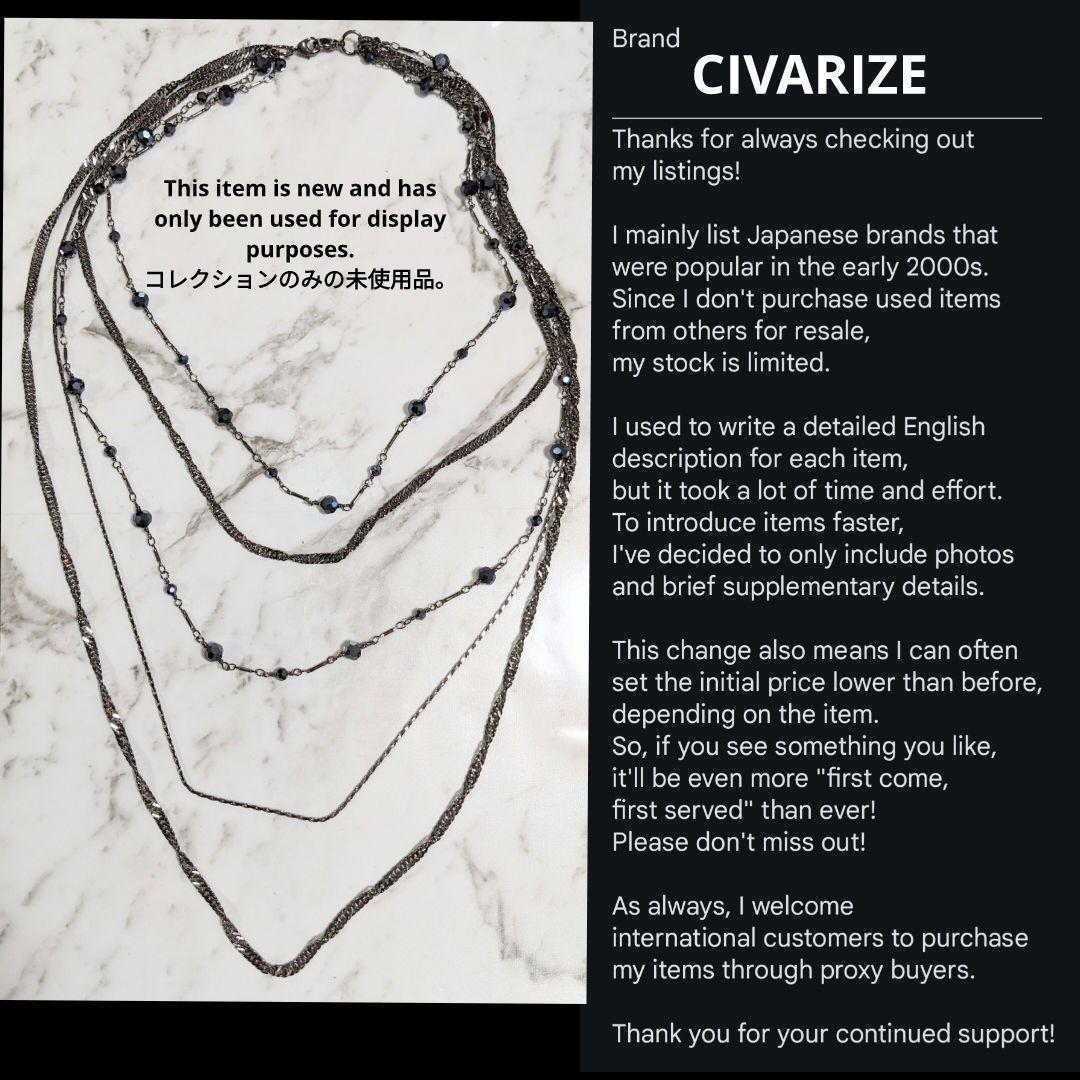 This item is new and has only been used for display purposes.
コレクションのみの未使用品。

Brand
CIVARIZE

Thanks for always checking out my listings!

I mainly list Japanese brands that were popular in the early 2000s. Since I don't purchase used items from others for resale, my stock is limited.

I used to write a detailed English description for each item, but it took a lot of time and effort. To introduce items faster, I've decided to only include photos and brief supplementary details.

This change also means I can often set the initial price lower than before, depending on the item. So, if you see something you like, it'll be even more "first come, first served" than ever! Please don't miss out!

As always, I welcome international customers to purchase my items through proxy buyers.

Thank you for your continued support!